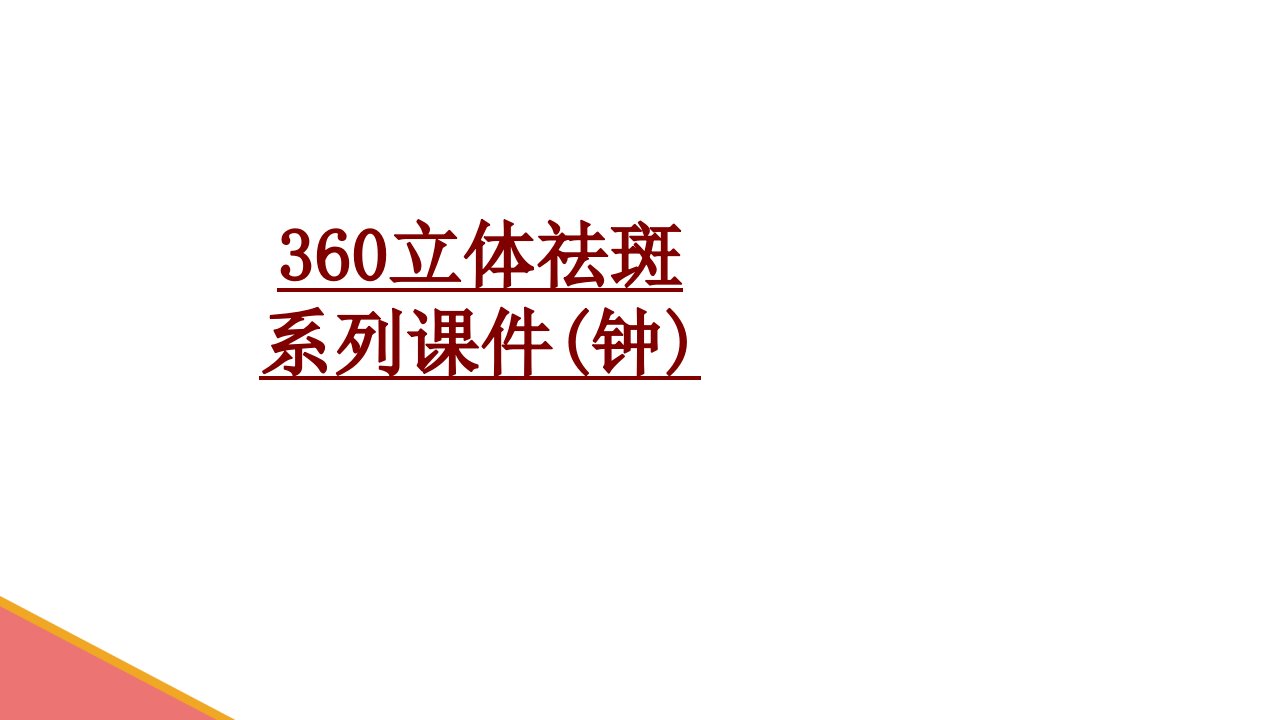 360立体祛斑系列课件(钟)